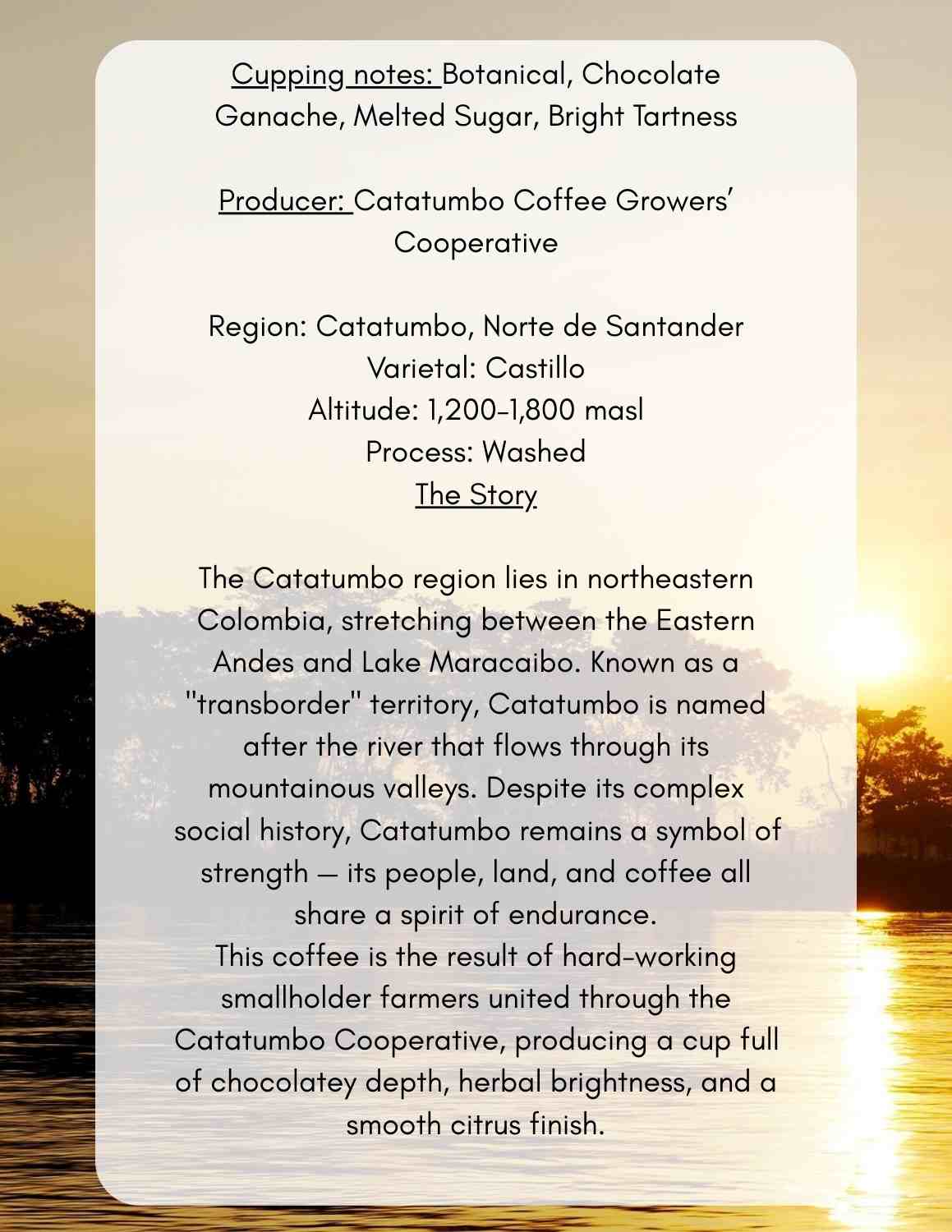 Cupping notes: Botanical, Chocolate Ganache, Melted Sugar, Bright Tartness

Producer: Catatumbo Coffee Growers' Cooperative

Region: Catatumbo, Norte de Santander
Varietal: Castillo
Altitude: 1,200-1,800 masl
Process: Washed
The Story

The Catatumbo region lies in northeastern Colombia, stretching between the Eastern Andes and Lake Maracaibo. Known as a "transborder" territory, Catatumbo is named after the river that flows through its mountainous valleys. Despite its complex social history, Catatumbo remains a symbol of strength — its people, land, and coffee all share a spirit of endurance.
This coffee is the result of hard-working smallholder farmers united through the Catatumbo Cooperative, producing a cup full of chocolatey depth, herbal brightness, and a smooth citrus finish.